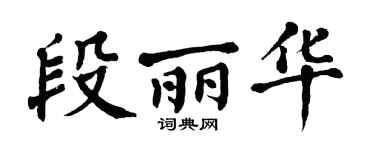 段丽华
词典网